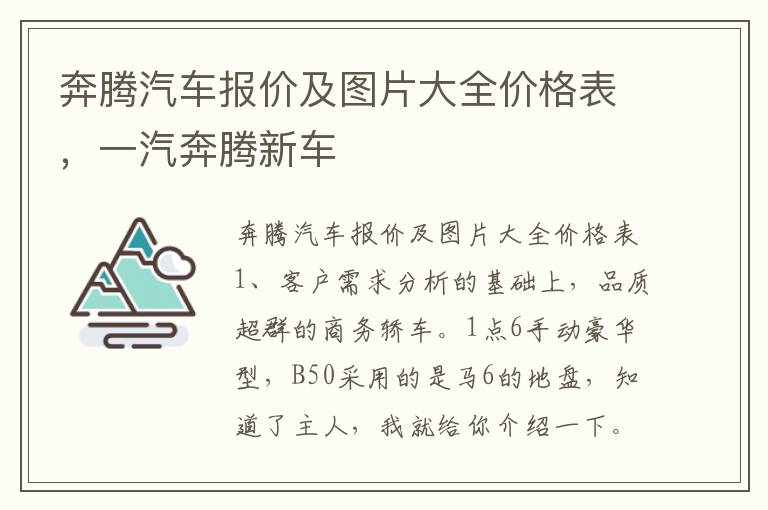 奔腾汽车报价及图片大全价格表，一汽奔腾新车

奔腾汽车报价及图片大全价格表1、客户需求分析的基础上，品质超群的商务轿车。1点6手动豪华型，B50采用的是马6的地盘，知道了主人，我就给你介绍一下。